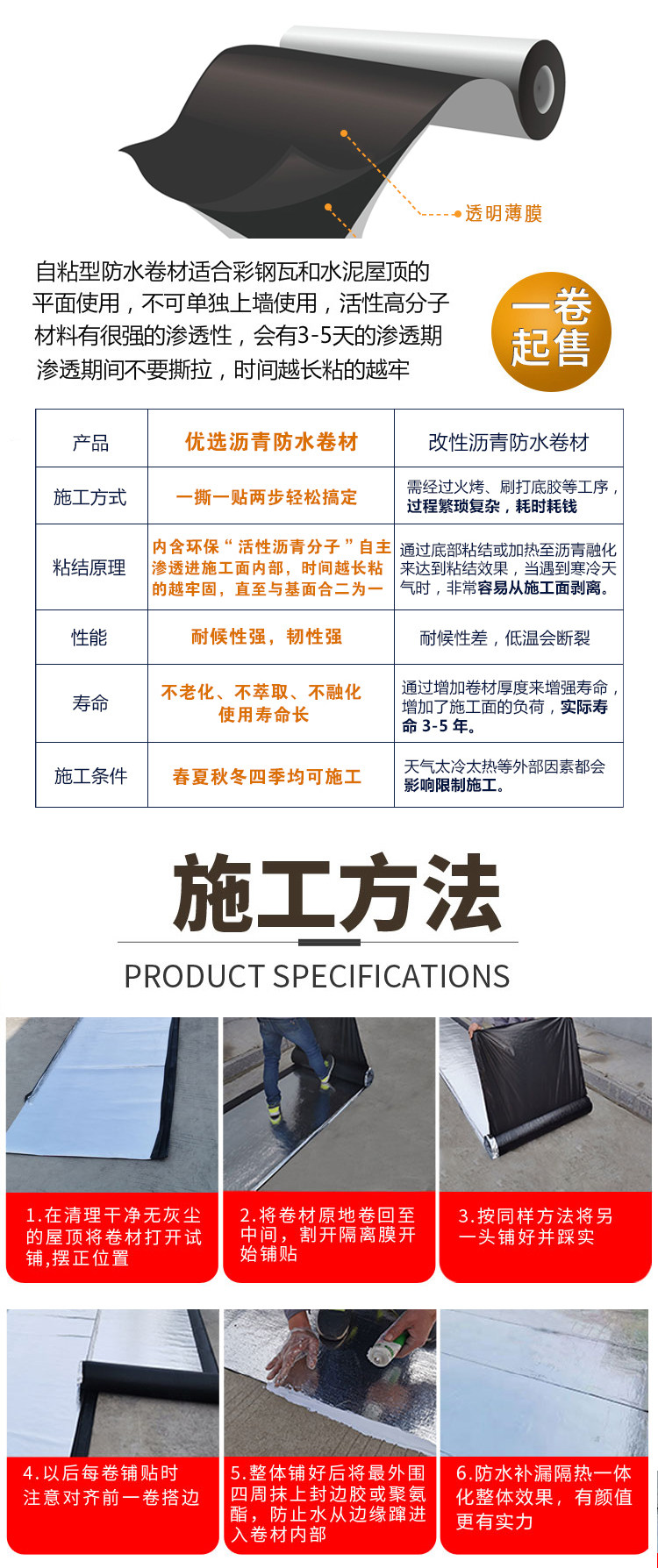 透明薄膜

自粘型防水卷材适合彩钢瓦和水泥屋顶的平面使用，不可单独上墙使用，活性高分子材料有很强的渗透性，会有3-5天的渗透期渗透期间不要撕拉，时间越长粘的越牢

一卷起售

| 产品 | 优选沥青防水卷材 | 改性沥青防水卷材 |
|---|---|---|
| 施工方式 | 一撕一贴两步轻松搞定 | 需经过火烤、刷打底胶等工序，过程繁琐复杂，耗时耗钱 |
| 粘结原理 | 内含环保“活性沥青分子”自主渗透进施工面内部，时间越长粘的越牢固，直至与基面合二为一 | 通过底部粘结或加热至沥青融化来达到粘结效果，当遇到寒冷天气时，非常容易从施工面剥离。 |
| 性能 | 耐候性强，韧性强 | 耐候性差，低温会断裂 |
| 寿命 | 不老化、不萃取、不融化使用寿命长 | 通过增加卷材厚度来增强寿命，增加了施工面的负荷，实际寿命3-5年。 |
| 施工条件 | 春夏秋冬四季均可施工 | 天气太冷太热等外部因素都会影响限制施工。 |

施工方法

PRODUCT SPECIFICATIONS

1.在清理干净无灰尘的屋顶将卷材打开试铺,摆正位置

2.将卷材原地卷回至中间，割开隔离膜开始铺贴

3.按同样方法将另一头铺好并踩实

4.以后每卷铺贴时注意对齐前一卷搭边

5.整体铺好后将最外围四周抹上封边胶或聚氨酯，防止水从边缘蹿进入卷材内部

6.防水补漏隔热一体化整体效果，有颜值更有实力